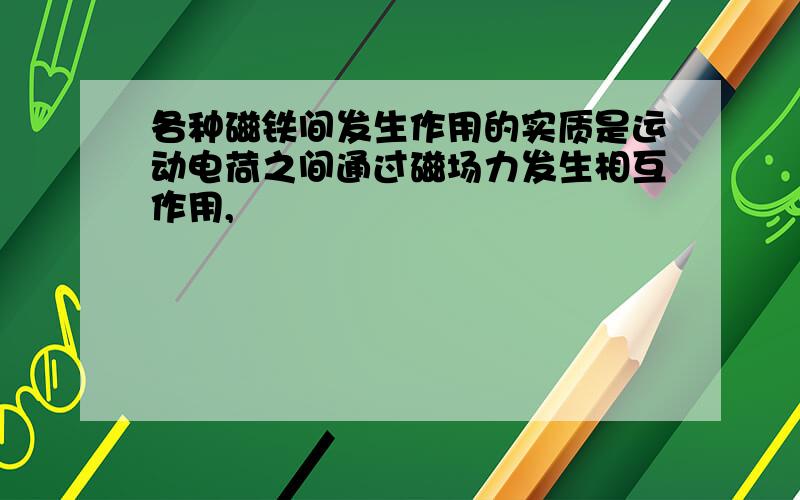 各种磁铁间发生作用的实质是运动电荷之间通过磁场力发生相互作用，